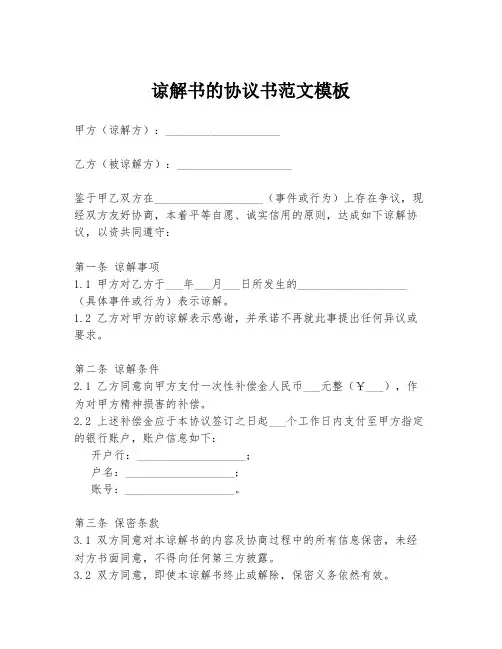 谅解书的协议书范文模板

甲方（谅解方）：____________________

乙方（被谅解方）：____________________

鉴于甲乙双方在____________________（事件或行为）上存在争议，现经双方友好协商，本着平等自愿、诚实信用的原则，达成如下谅解协议，以资共同遵守：

第一条 谅解事项
1.1 甲方对乙方于___年___月___日所发生的____________________（具体事件或行为）表示谅解。
1.2 乙方对甲方的谅解表示感谢，并承诺不再就此事提出任何异议或要求。

第二条 谅解条件
2.1 乙方同意向甲方支付一次性补偿金人民币___元整（￥___），作为对甲方精神损害的补偿。
2.2 上述补偿金应于本协议签订之日起___个工作日内支付至甲方指定的银行账户，账户信息如下：
开户行：____________________；
户名：____________________；
账号：____________________。

第三条 保密条款
3.1 双方同意对本谅解书的内容及协商过程中的所有信息保密，未经对方书面同意，不得向任何第三方披露。
3.2 双方同意，即使本谅解书终止或解除，保密义务依然有效。